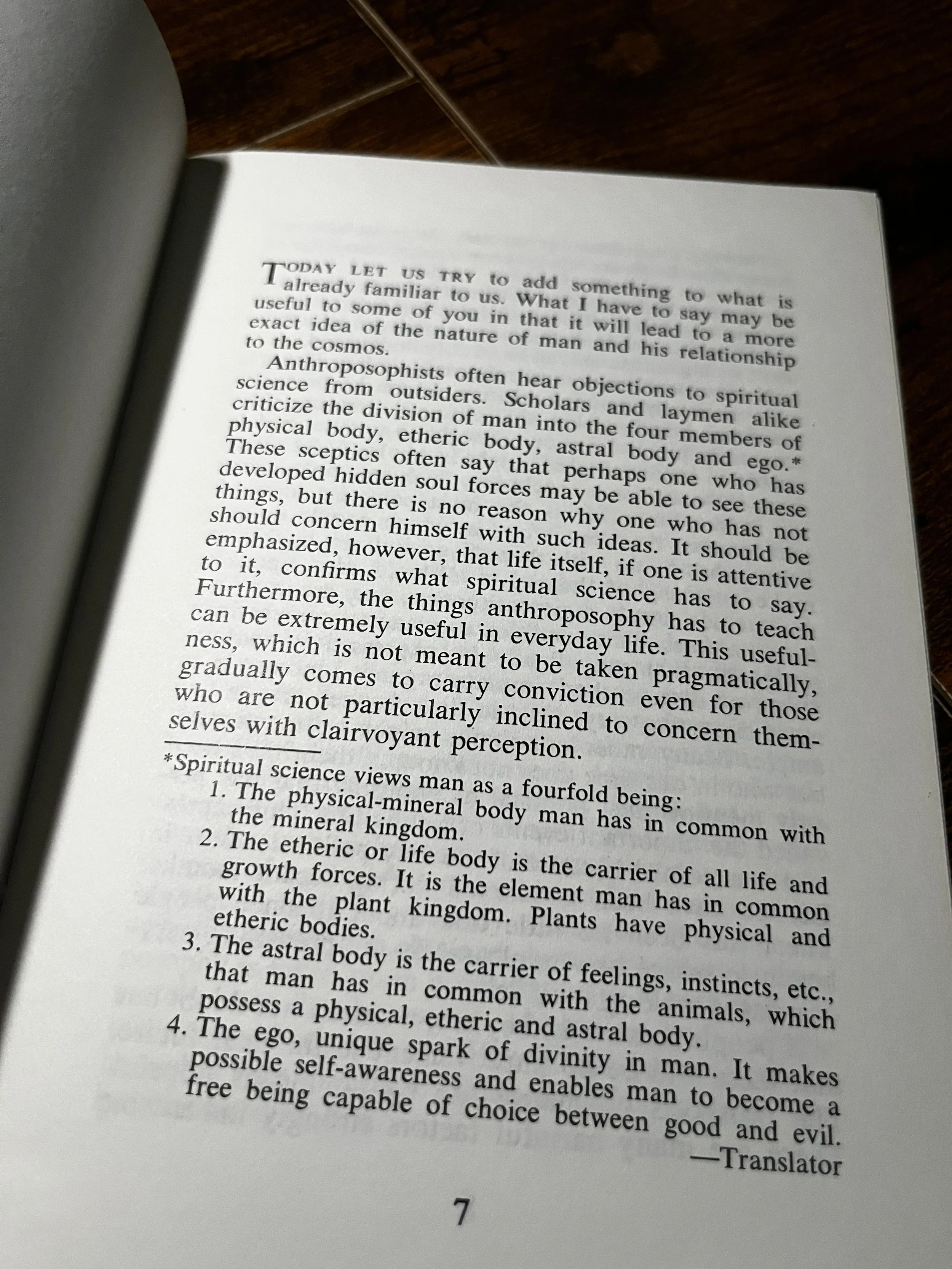 TODAY LET US TRY to add something to what is already familiar to us. What I have to say may be useful to some of you in that it will lead to a more exact idea of the nature of man and his relationship to the cosmos.

Anthroposophists often hear objections to spiritual science from outsiders. Scholars and laymen alike criticize the division of man into the four members of physical body, etheric body, astral body and ego.* These sceptics often say that perhaps one who has developed hidden soul forces may be able to see these things, but there is no reason why one who has not should concern himself with such ideas. It should be emphasized, however, that life itself, if one is attentive to it, confirms what spiritual science has to say. Furthermore, the things anthroposophy has to teach can be extremely useful in everyday life. This usefulness, which is not meant to be taken pragmatically, gradually comes to carry conviction even for those who are not particularly inclined to concern themselves with clairvoyant perception.

*Spiritual science views man as a fourfold being:
1. The physical-mineral body man has in common with the mineral kingdom.
2. The etheric or life body is the carrier of all life and growth forces. It is the element man has in common with the plant kingdom. Plants have physical and etheric bodies.
3. The astral body is the carrier of feelings, instincts, etc., that man has in common with the animals, which possess a physical, etheric and astral body.
4. The ego, unique spark of divinity in man. It makes possible self-awareness and enables man to become a free being capable of choice between good and evil.
—Translator

7